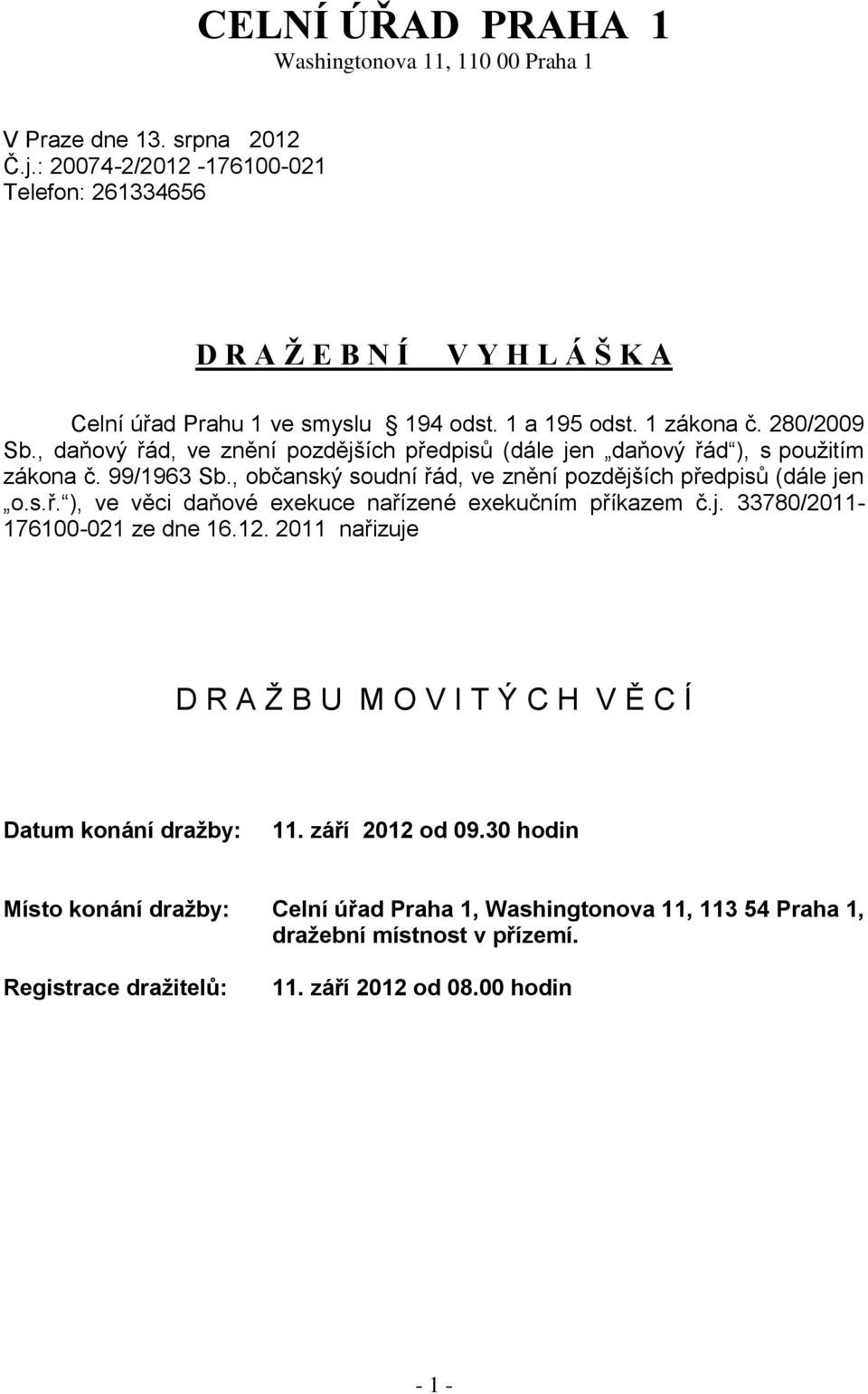 CELNÍ ÚŘAD PRAHA 1
Washingtonova 11, 110 00 Praha 1

V Praze dne 13. srpna 2012
Č.j.: 20074-2/2012 -176100-021
Telefon: 261334656

D R A Ž E B N Í V Y H L Á Š K A

Celní úřad Prahu 1 ve smyslu § 194 odst. 1 a 195 odst. 1 zákona č. 280/2009 Sb., daňový řád, ve znění pozdějších předpisů (dále jen „daňový řád“), s použitím zákona č. 99/1963 Sb., občanský soudní řád, ve znění pozdějších předpisů (dále jen „o.s.ř.“), ve věci daňové exekuce nařízené exekučním příkazem č.j. 33780/2011-176100-021 ze dne 16.12. 2011 nařizuje

D R A Ž B U M O V I T Ý C H V Ě C Í

Datum konání dražby: 11. září 2012 od 09.30 hodin

Místo konání dražby: Celní úřad Praha 1, Washingtonova 11, 113 54 Praha 1, dražební místnost v přízemí.

Registrace dražitelů: 11. září 2012 od 08.00 hodin

- 1 -